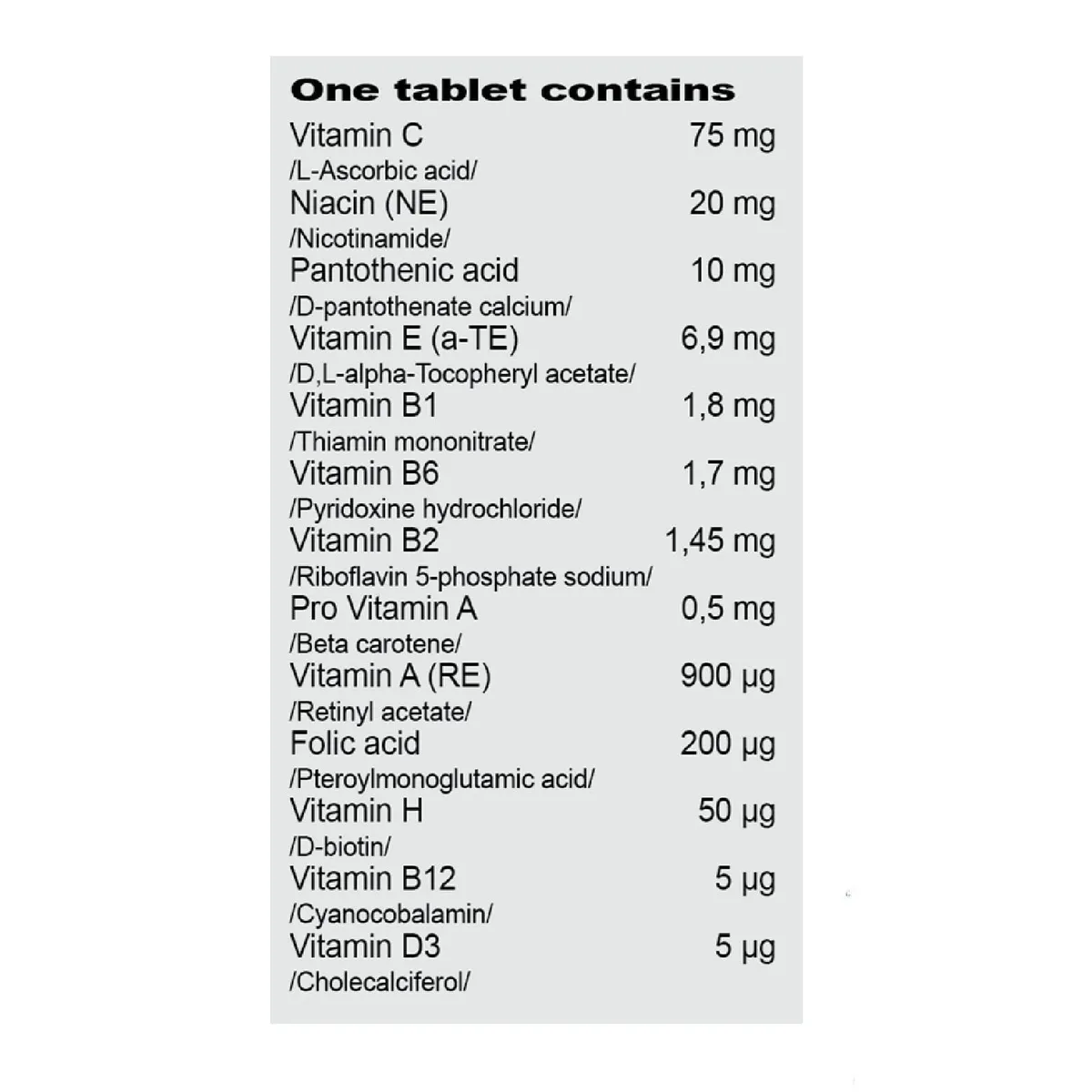 One tablet contains

Vitamin C 75 mg
/L-Ascorbic acid/
Niacin (NE) 20 mg
/Nicotinamide/
Pantothenic acid 10 mg
/D-pantothenate calcium/
Vitamin E (a-TE) 6,9 mg
/D,L-alpha-Tocopheryl acetate/
Vitamin B1 1,8 mg
/Thiamin mononitrate/
Vitamin B6 1,7 mg
/Pyridoxine hydrochloride/
Vitamin B2 1,45 mg
/Riboflavin 5-phosphate sodium/
Pro Vitamin A 0,5 mg
/Beta carotene/
Vitamin A (RE) 900 µg
/Retinyl acetate/
Folic acid 200 µg
/Pteroylmonoglutamic acid/
Vitamin H 50 µg
/D-biotin/
Vitamin B12 5 µg
/Cyanocobalamin/
Vitamin D3 5 µg
/Cholecalciferol/